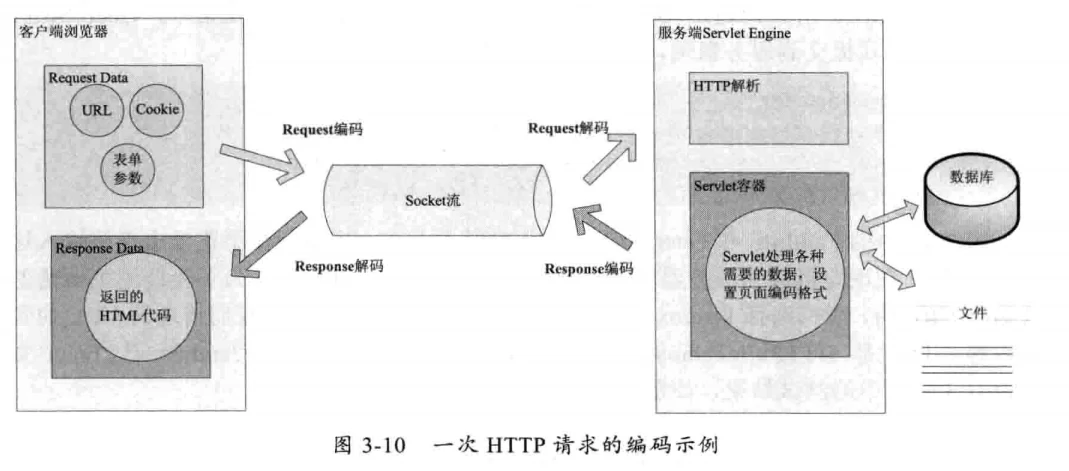 客户端浏览器

Request Data

URL

Cookie

表单参数

Response Data

返回的HTML代码

Request编码

Response解码

Socket流

Request解码

Response编码

服务端Servlet Engine

HTTP解析

Servlet容器

Servlet处理各种需要的数据，设置页面编码格式

数据库

文件

图 3-10　一次 HTTP 请求的编码示例